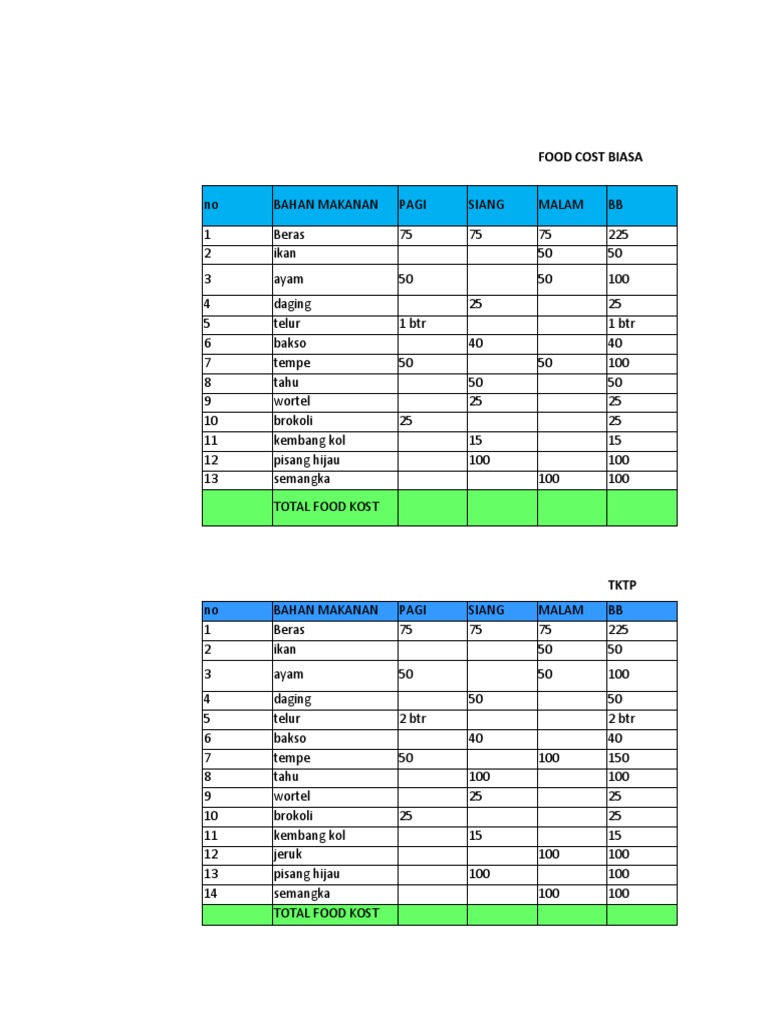 FOOD COST BIASA

| no | BAHAN MAKANAN | PAGI | SIANG | MALAM | BB |
|---|---|---|---|---|---|
| 1 | Beras | 75 | 75 | 75 | 225 |
| 2 | ikan | | | 50 | 50 |
| 3 | ayam | 50 | | 50 | 100 |
| 4 | daging | | 25 | | 25 |
| 5 | telur | 1 btr | | | 1 btr |
| 6 | bakso | | 40 | | 40 |
| 7 | tempe | 50 | | 50 | 100 |
| 8 | tahu | | 50 | | 50 |
| 9 | wortel | | 25 | | 25 |
| 10 | brokoli | 25 | | | 25 |
| 11 | kembang kol | | 15 | | 15 |
| 12 | pisang hijau | | 100 | | 100 |
| 13 | semangka | | | 100 | 100 |
| | TOTAL FOOD KOST | | | | |

TKTP

| no | BAHAN MAKANAN | PAGI | SIANG | MALAM | BB |
|---|---|---|---|---|---|
| 1 | Beras | 75 | 75 | 75 | 225 |
| 2 | ikan | | | 50 | 50 |
| 3 | ayam | 50 | | 50 | 100 |
| 4 | daging | | 50 | | 50 |
| 5 | telur | 2 btr | | | 2 btr |
| 6 | bakso | | 40 | | 40 |
| 7 | tempe | 50 | | 100 | 150 |
| 8 | tahu | | 100 | | 100 |
| 9 | wortel | | 25 | | 25 |
| 10 | brokoli | 25 | | | 25 |
| 11 | kembang kol | | 15 | | 15 |
| 12 | jeruk | | | 100 | 100 |
| 13 | pisang hijau | | 100 | | 100 |
| 14 | semangka | | | 100 | 100 |
| | TOTAL FOOD KOST | | | | |